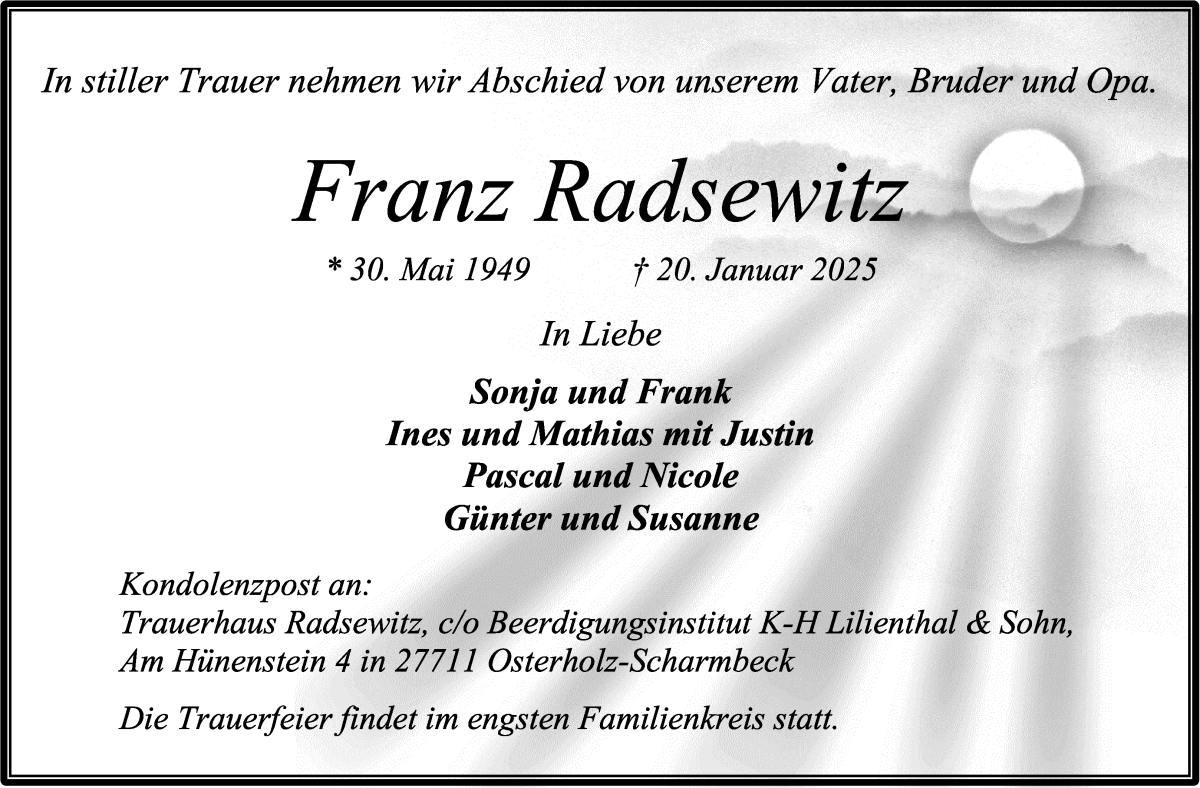 In stiller Trauer nehmen wir Abschied von unserem Vater, Bruder und Opa.

Franz Radsewitz

* 30. Mai 1949 † 20. Januar 2025

In Liebe

Sonja und Frank
Ines und Mathias mit Justin
Pascal und Nicole
Günter und Susanne

Kondolenzpost an:
Trauerhaus Radsewitz, c/o Beerdigungsinstitut K-H Lilienthal & Sohn,
Am Hünenstein 4 in 27711 Osterholz-Scharmbeck

Die Trauerfeier findet im engsten Familienkreis statt.